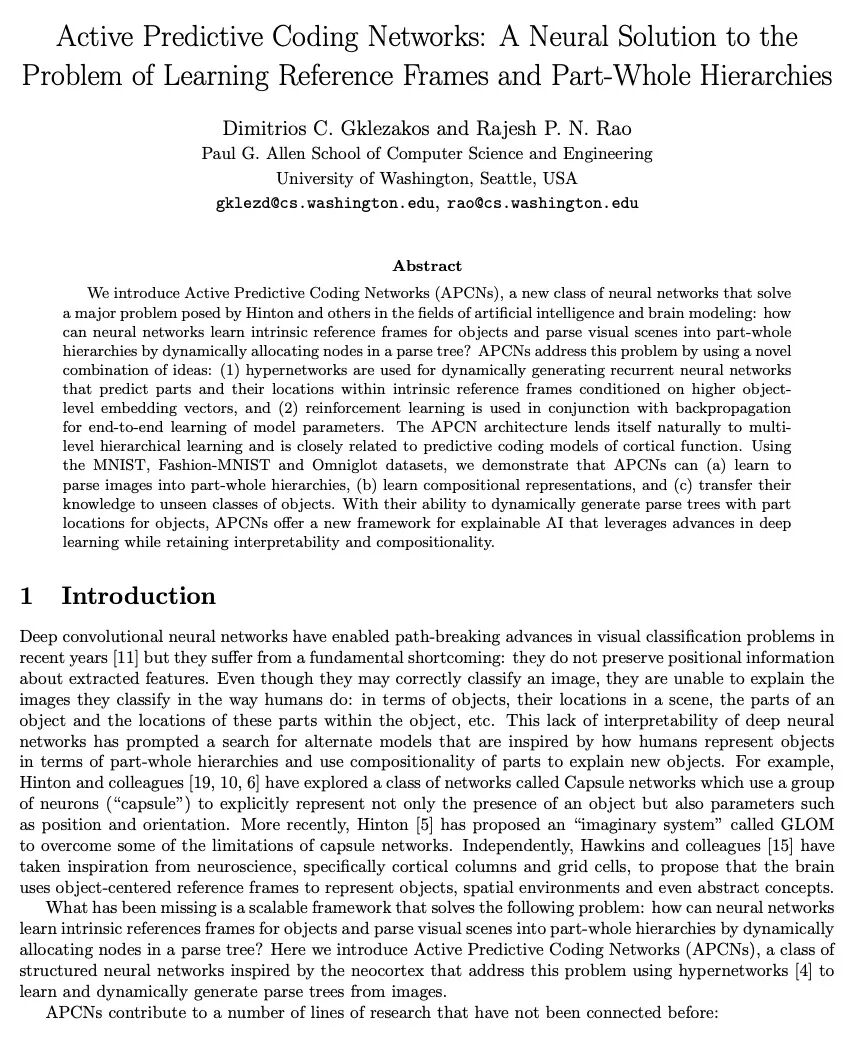 Active Predictive Coding Networks: A Neural Solution to the Problem of Learning Reference Frames and Part-Whole Hierarchies

Dimitrios C. Gklezakos and Rajesh P. N. Rao
Paul G. Allen School of Computer Science and Engineering
University of Washington, Seattle, USA
gklezd@cs.washington.edu, rao@cs.washington.edu

Abstract

We introduce Active Predictive Coding Networks (APCNs), a new class of neural networks that solve a major problem posed by Hinton and others in the fields of artificial intelligence and brain modeling: how can neural networks learn intrinsic reference frames for objects and parse visual scenes into part-whole hierarchies by dynamically allocating nodes in a parse tree? APCNs address this problem by using a novel combination of ideas: (1) hypernetworks are used for dynamically generating recurrent neural networks that predict parts and their locations within intrinsic reference frames conditioned on higher object-level embedding vectors, and (2) reinforcement learning is used in conjunction with backpropagation for end-to-end learning of model parameters. The APCN architecture lends itself naturally to multi-level hierarchical learning and is closely related to predictive coding models of cortical function. Using the MNIST, Fashion-MNIST and Omniglot datasets, we demonstrate that APCNs can (a) learn to parse images into part-whole hierarchies, (b) learn compositional representations, and (c) transfer their knowledge to unseen classes of objects. With their ability to dynamically generate parse trees with part locations for objects, APCNs offer a new framework for explainable AI that leverages advances in deep learning while retaining interpretability and compositionality.

1 Introduction

Deep convolutional neural networks have enabled path-breaking advances in visual classification problems in recent years [11] but they suffer from a fundamental shortcoming: they do not preserve positional information about extracted features. Even though they may correctly classify an image, they are unable to explain the images they classify in the way humans do: in terms of objects, their locations in a scene, the parts of an object and the locations of these parts within the object, etc. This lack of interpretability of deep neural networks has prompted a search for alternate models that are inspired by how humans represent objects in terms of part-whole hierarchies and use compositionality of parts to explain new objects. For example, Hinton and colleagues [19, 10, 6] have explored a class of networks called Capsule networks which use a group of neurons ("capsule") to explicitly represent not only the presence of an object but also parameters such as position and orientation. More recently, Hinton [5] has proposed an "imaginary system" called GLOM to overcome some of the limitations of capsule networks. Independently, Hawkins and colleagues [15] have taken inspiration from neuroscience, specifically cortical columns and grid cells, to propose that the brain uses object-centered reference frames to represent objects, spatial environments and even abstract concepts.

What has been missing is a scalable framework that solves the following problem: how can neural networks learn intrinsic references frames for objects and parse visual scenes into part-whole hierarchies by dynamically allocating nodes in a parse tree? Here we introduce Active Predictive Coding Networks (APCNs), a class of structured neural networks inspired by the neocortex that address this problem using hypernetworks [4] to learn and dynamically generate parse trees from images.

APCNs contribute to a number of lines of research that have not been connected before: